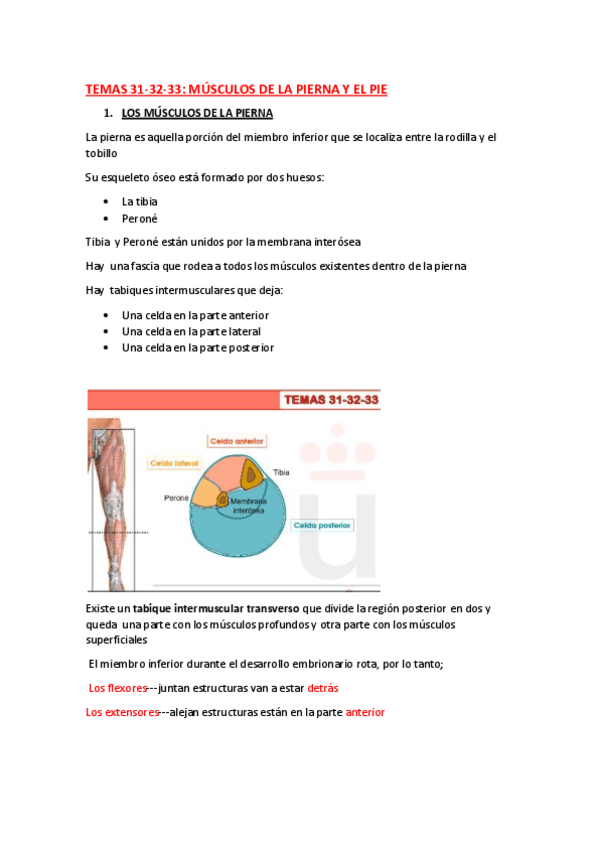 TEMAS 31-32-33: MÚSCULOS DE LA PIERNA Y EL PIE

1. LOS MÚSCULOS DE LA PIERNA

La pierna es aquella porción del miembro inferior que se localiza entre la rodilla y el tobillo

Su esqueleto óseo está formado por dos huesos:

• La tibia
• Peroné

Tibia y Peroné están unidos por la membrana interósea

Hay una fascia que rodea a todos los músculos existentes dentro de la pierna

Hay tabiques intermusculares que deja:

• Una celda en la parte anterior
• Una celda en la parte lateral
• Una celda en la parte posterior

TEMAS 31-32-33

Celda anterior

Celda lateral

Tibia

Peroné

Membrana interósea

Celda posterior

Existe un tabique intermuscular transverso que divide la región posterior en dos y queda una parte con los músculos profundos y otra parte con los músculos superficiales

El miembro inferior durante el desarrollo embrionario rota, por lo tanto;

Los flexores---juntan estructuras van a estar detrás

Los extensores---alejan estructuras están en la parte anterior